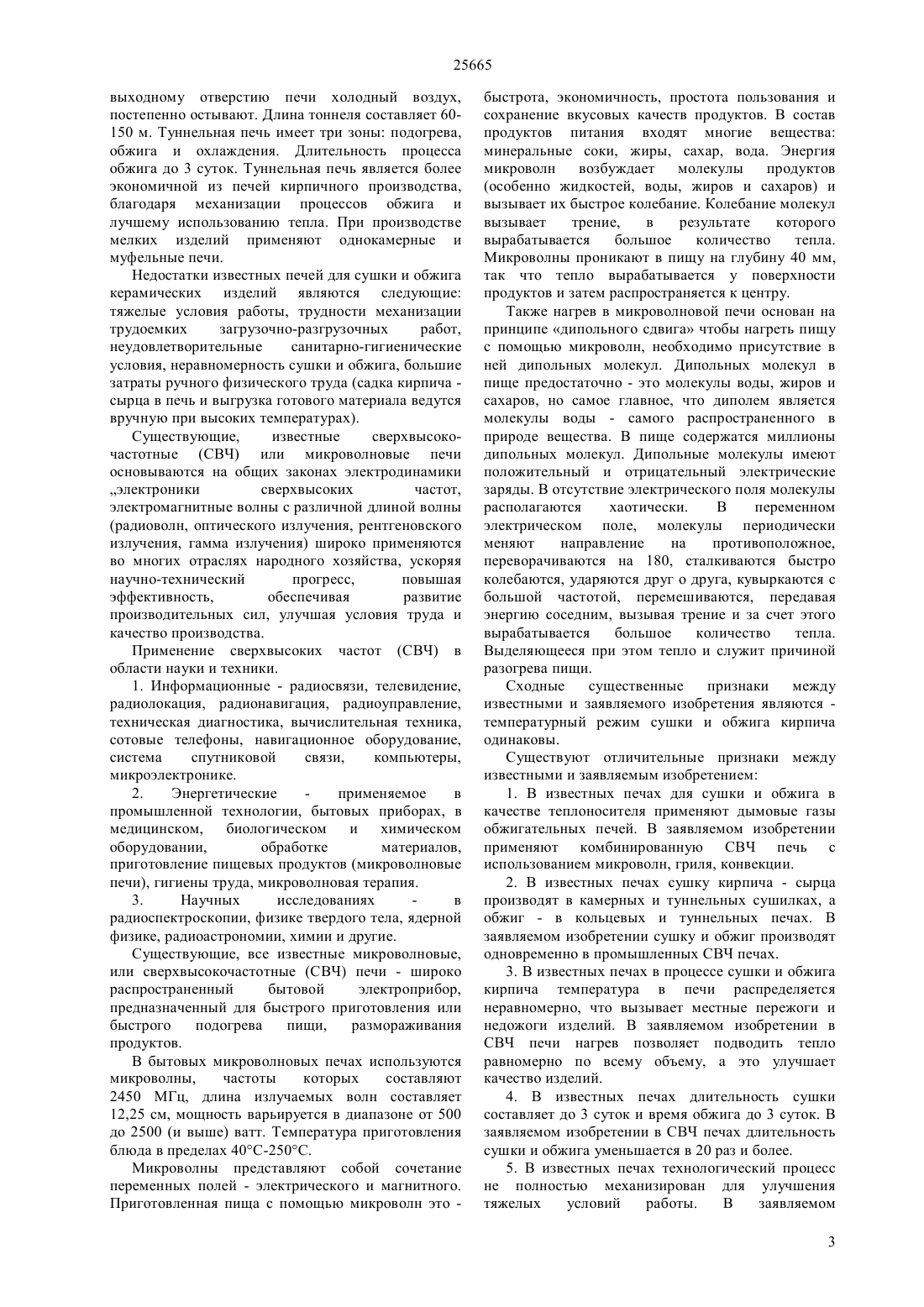 25665

выходному отверстию печи холодный воздух, постепенно остывают. Длина тоннеля составляет 60-150 м. Туннельная печь имеет три зоны: подогрева, обжига и охлаждения. Длительность процесса обжига до 3 суток. Туннельная печь является более экономичной из печей кирпичного производства, благодаря механизации процессов обжига и лучшему использованию тепла. При производстве мелких изделий применяют однокамерные и муфельные печи.

Недостатки известных печей для сушки и обжига керамических изделий являются следующие: тяжелые условия работы, трудности механизации трудоемких загрузочно-разгрузочных работ, неудовлетворительные санитарно-гигиенические условия, неравномерность сушки и обжига, большие затраты ручного физического труда (садка кирпича - сырца в печь и выгрузка готового материала ведутся вручную при высоких температурах).

Существующие, известные сверхвысокочастотные (СВЧ) или микроволновые печи основываются на общих законах электродинамики „электроники сверхвысоких частот, электромагнитные волны с различной длиной волны (радиоволн, оптического излучения, рентгеновского излучения, гамма излучения) широко применяются во многих отраслях народного хозяйства, ускоряя научно-технический прогресс, повышая эффективность, обеспечивая развитие производительных сил, улучшая условия труда и качество производства.

Применение сверхвысоких частот (СВЧ) в области науки и техники.

1. Информационные - радиосвязи, телевидение, радиолокация, радионавигация, радиоуправление, техническая диагностика, вычислительная техника, сотовые телефоны, навигационное оборудование, система спутниковой связи, компьютеры, микроэлектронике.

2. Энергетические - применяемое в промышленной технологии, бытовых приборах, в медицинском, биологическом и химическом оборудовании, обработке материалов, приготовление пищевых продуктов (микроволновые печи), гигиены труда, микроволновая терапия.

3. Научных исследованиях - в радиоспектроскопии, физике твердого тела, ядерной физике, радиоастрономии, химии и другие.

Существующие, все известные микроволновые, или сверхвысокочастотные (СВЧ) печи - широко распространенный бытовой электроприбор, предназначенный для быстрого приготовления или быстрого подогрева пищи, размораживания продуктов.

В бытовых микроволновых печах используются микроволны, частоты которых составляют 2450 МГц, длина излучаемых волн составляет 12,25 см, мощность варьируется в диапазоне от 500 до 2500 (и выше) ватт. Температура приготовления блюда в пределах 40°С-250°С.

Микроволны представляют собой сочетание переменных полей - электрического и магнитного. Приготовленная пища с помощью микроволн это - быстрота, экономичность, простота пользования и сохранение вкусовых качеств продуктов. В состав продуктов питания входят многие вещества: минеральные соки, жиры, сахар, вода. Энергия микроволн возбуждает молекулы продуктов (особенно жидкостей, воды, жиров и сахаров) и вызывает их быстрое колебание. Колебание молекул вызывает трение, в результате которого вырабатывается большое количество тепла. Микроволны проникают в пищу на глубину 40 мм, так что тепло вырабатывается у поверхности продуктов и затем распространяется к центру.

Также нагрев в микроволновой печи основан на принципе «дипольного сдвига» чтобы нагреть пищу с помощью микроволн, необходимо присутствие в ней дипольных молекул. Дипольных молекул в пище предостаточно - это молекулы воды, жиров и сахаров, но самое главное, что диполем является молекулы воды - самого распространенного в природе вещества. В пище содержатся миллионы дипольных молекул. Дипольные молекулы имеют положительный и отрицательный электрические заряды. В отсутствие электрического поля молекулы располагаются хаотически. В переменном электрическом поле, молекулы периодически меняют направление на противоположное, переворачиваются на 180, сталкиваются быстро колебаются, ударяются друг о друга, кувыркаются с большой частотой, перемешиваются, передавая энергию соседним, вызывая трение и за счет этого вырабатывается большое количество тепла. Выделяющееся при этом тепло и служит причиной разогрева пищи.

Сходные существенные признаки между известными и заявляемого изобретения являются - температурный режим сушки и обжига кирпича одинаковы.

Существуют отличительные признаки между известными и заявляемым изобретением:

1. В известных печах для сушки и обжига в качестве теплоносителя применяют дымовые газы обжигательных печей. В заявляемом изобретении применяют комбинированную СВЧ печь с использованием микроволн, гриля, конвекции.

2. В известных печах сушку кирпича - сырца производят в камерных и туннельных сушилках, а обжиг - в кольцевых и туннельных печах. В заявляемом изобретении сушку и обжиг производят одновременно в промышленных СВЧ печах.

3. В известных печах в процессе сушки и обжига кирпича температура в печи распределяется неравномерно, что вызывает местные пережоги и недожоги изделий. В заявляемом изобретении в СВЧ печи нагрев позволяет подводить тепло равномерно по всему объему, а это улучшает качество изделий.

4. В известных печах длительность сушки составляет до 3 суток и время обжига до 3 суток. В заявляемом изобретении в СВЧ печах длительность сушки и обжига уменьшается в 20 раз и более.

5. В известных печах технологический процесс не полностью механизирован для улучшения тяжелых условий работы. В заявляемом

3